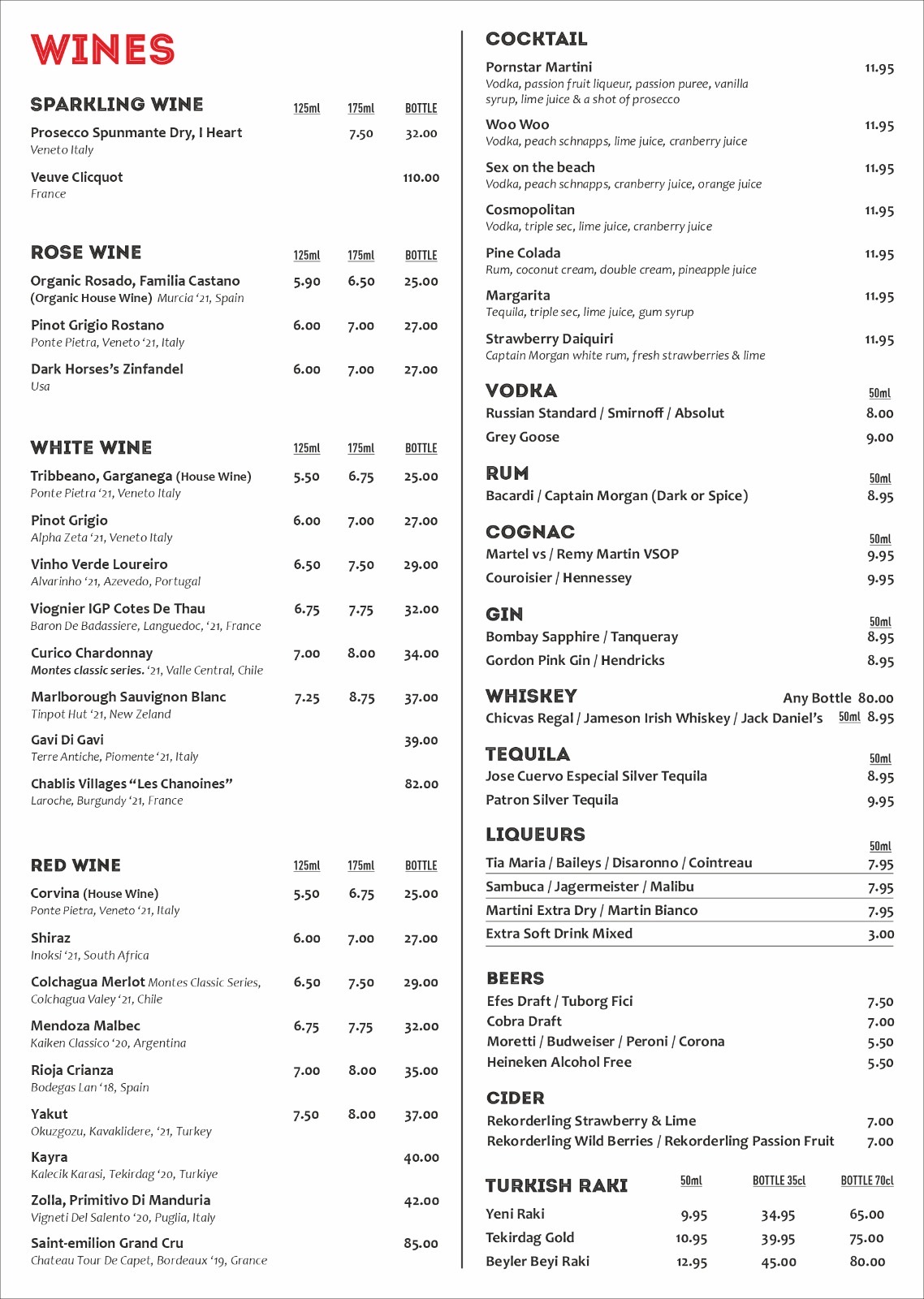 WINES

| SPARKLING WINE | 125ml | 175ml | BOTTLE |
|---|---|---|---|
| Prosecco Spunmante Dry, I Heart Veneto Italy | | 7.50 | 32.00 |
| Veuve Clicquot France | | | 110.00 |

| ROSE WINE | 125ml | 175ml | BOTTLE |
|---|---|---|---|
| Organic Rosado, Familia Castano (Organic House Wine) Murcia '21, Spain | 5.90 | 6.50 | 25.00 |
| Pinot Grigio Rostano Ponte Pietra, Veneto '21, Italy | 6.00 | 7.00 | 27.00 |
| Dark Horses's Zinfandel Usa | 6.00 | 7.00 | 27.00 |

| WHITE WINE | 125ml | 175ml | BOTTLE |
|---|---|---|---|
| Tribbeano, Garganega (House Wine) Ponte Pietra '21, Veneto Italy | 5.50 | 6.75 | 25.00 |
| Pinot Grigio Alpha Zeta '21, Veneto Italy | 6.00 | 7.00 | 27.00 |
| Vinho Verde Loureiro Alvarinho '21, Azevedo, Portugal | 6.50 | 7.50 | 29.00 |
| Viognier IGP Cotes De Thau Baron De Badassiere, Languedoc, '21, France | 6.75 | 7.75 | 32.00 |
| Curico Chardonnay Montes classic series. '21, Valle Central, Chile | 7.00 | 8.00 | 34.00 |
| Marlborough Sauvignon Blanc Tinpot Hut '21, New Zeland | 7.25 | 8.75 | 37.00 |
| Gavi Di Gavi Terre Antiche, Piomente '21, Italy | | | 39.00 |
| Chablis Villages "Les Chanoines" Laroche, Burgundy '21, France | | | 82.00 |

| RED WINE | 125ml | 175ml | BOTTLE |
|---|---|---|---|
| Corvina (House Wine) Ponte Pietra, Veneto '21, Italy | 5.50 | 6.75 | 25.00 |
| Shiraz Inoksi '21, South Africa | 6.00 | 7.00 | 27.00 |
| Colchagua Merlot Montes Classic Series, Colchagua Valey '21, Chile | 6.50 | 7.50 | 29.00 |
| Mendoza Malbec Kaiken Classico '20, Argentina | 6.75 | 7.75 | 32.00 |
| Rioja Crianza Bodegas Lan '18, Spain | 7.00 | 8.00 | 35.00 |
| Yakut Okuzgozu, Kavaklidere, '21, Turkey | 7.50 | 8.00 | 37.00 |
| Kayra Kalecik Karasi, Tekirdag '20, Turkiye | | | 40.00 |
| Zolla, Primitivo Di Manduria Vigneti Del Salento '20, Puglia, Italy | | | 42.00 |
| Saint-emilion Grand Cru Chateau Tour De Capet, Bordeaux '19, Grance | | | 85.00 |

COCKTAIL
Pornstar Martini 11.95
Vodka, passion fruit liqueur, passion puree, vanilla syrup, lime juice & a shot of prosecco
Woo Woo 11.95
Vodka, peach schnapps, lime juice, cranberry juice
Sex on the beach 11.95
Vodka, peach schnapps, cranberry juice, orange juice
Cosmopolitan 11.95
Vodka, triple sec, lime juice, cranberry juice
Pine Colada 11.95
Rum, coconut cream, double cream, pineapple juice
Margarita 11.95
Tequila, triple sec, lime juice, gum syrup
Strawberry Daiquiri 11.95
Captain Morgan white rum, fresh strawberries & lime

VODKA 50ml
Russian Standard / Smirnoff / Absolut 8.00
Grey Goose 9.00

RUM 50ml
Bacardi / Captain Morgan (Dark or Spice) 8.95

COGNAC 50ml
Martel vs / Remy Martin VSOP 9.95
Couroisier / Hennessey 9.95

GIN 50ml
Bombay Sapphire / Tanqueray 8.95
Gordon Pink Gin / Hendricks 8.95

WHISKEY Any Bottle 80.00
Chicvas Regal / Jameson Irish Whiskey / Jack Daniel's 50ml 8.95

TEQUILA 50ml
Jose Cuervo Especial Silver Tequila 8.95
Patron Silver Tequila 9.95

LIQUEURS 50ml
Tia Maria / Baileys / Disaronno / Cointreau 7.95
Sambuca / Jagermeister / Malibu 7.95
Martini Extra Dry / Martin Bianco 7.95
Extra Soft Drink Mixed 3.00

BEERS
Efes Draft / Tuborg Fici 7.50
Cobra Draft 7.00
Moretti / Budweiser / Peroni / Corona 5.50
Heineken Alcohol Free 5.50

CIDER
Rekorderling Strawberry & Lime 7.00
Rekorderling Wild Berries / Rekorderling Passion Fruit 7.00

| TURKISH RAKI | 50ml | BOTTLE 35cl | BOTTLE 70cl |
|---|---|---|---|
| Yeni Raki | 9.95 | 34.95 | 65.00 |
| Tekirdag Gold | 10.95 | 39.95 | 75.00 |
| Beyler Beyi Raki | 12.95 | 45.00 | 80.00 |